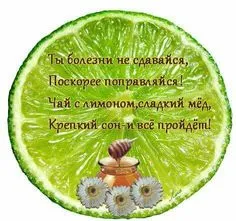 Ты болезни не сдавайся,
Поскорее поправляйся!
Чай с лимоном,сладкий мёд,
Крепкий сон-и всё пройдёт!